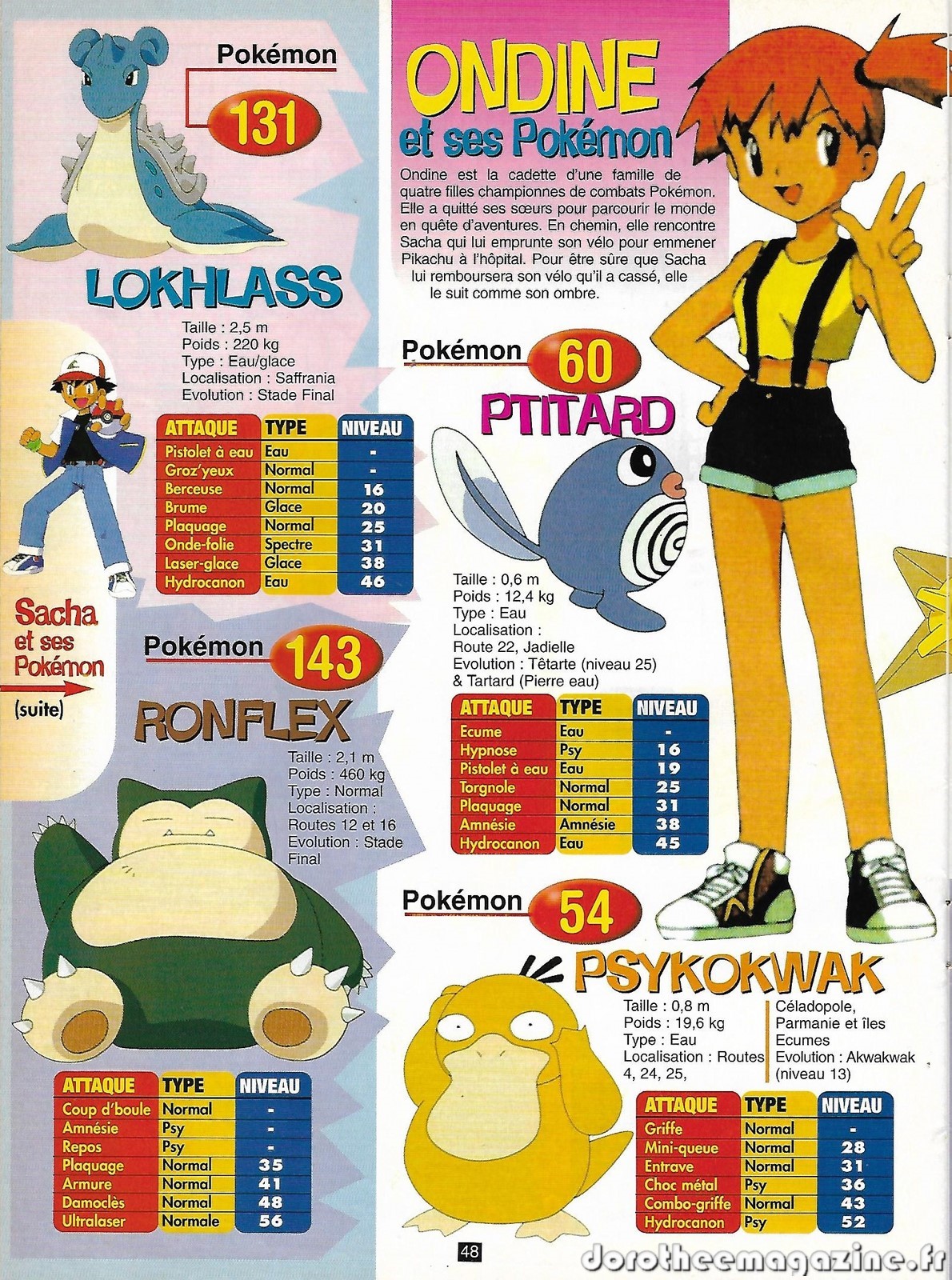 Pokémon
131
LOKHLASS

Taille : 2,5 m
Poids : 220 kg
Type : Eau/glace
Localisation : Saffrania
Evolution : Stade Final

| ATTAQUE | TYPE | NIVEAU |
|---|---|---|
| Pistolet à eau | Eau | - |
| Groz'yeux | Normal | - |
| Berceuse | Normal | 16 |
| Brume | Glace | 20 |
| Plaquage | Normal | 25 |
| Onde-folie | Spectre | 31 |
| Laser-glace | Glace | 38 |
| Hydrocanon | Eau | 46 |

Sacha et ses Pokémon (suite)

Pokémon 143
RONFLEX

Taille : 2,1 m
Poids : 460 kg
Type : Normal
Localisation : Routes 12 et 16
Evolution : Stade Final

| ATTAQUE | TYPE | NIVEAU |
|---|---|---|
| Coup d'boule | Normal | - |
| Amnésie | Psy | - |
| Repos | Psy | - |
| Plaquage | Normal | 35 |
| Armure | Normal | 41 |
| Damoclès | Normal | 48 |
| Ultralaser | Normale | 56 |

ONDINE
et ses Pokémon

Ondine est la cadette d'une famille de quatre filles championnes de combats Pokémon. Elle a quitté ses sœurs pour parcourir le monde en quête d'aventures. En chemin, elle rencontre Sacha qui lui emprunte son vélo pour emmener Pikachu à l'hôpital. Pour être sûre que Sacha lui remboursera son vélo qu'il a cassé, elle le suit comme son ombre.

Pokémon 60
PTITARD

Taille : 0,6 m
Poids : 12,4 kg
Type : Eau
Localisation : Route 22, Jadielle
Evolution : Têtarte (niveau 25) & Tartard (Pierre eau)

| ATTAQUE | TYPE | NIVEAU |
|---|---|---|
| Ecume | Eau | - |
| Hypnose | Psy | 16 |
| Pistolet à eau | Eau | 19 |
| Torgnole | Normal | 25 |
| Plaquage | Normal | 31 |
| Amnésie | Amnésie | 38 |
| Hydrocanon | Eau | 45 |

Pokémon 54
PSYKOKWAK

Taille : 0,8 m
Poids : 19,6 kg
Type : Eau
Localisation : Routes 4, 24, 25, Céladopole, Parmanie et îles Ecumes
Evolution : Akwakwak (niveau 13)

| ATTAQUE | TYPE | NIVEAU |
|---|---|---|
| Griffe | Normal | - |
| Mini-queue | Normal | 28 |
| Entrave | Normal | 31 |
| Choc métal | Psy | 36 |
| Combo-griffe | Normal | 43 |
| Hydrocanon | Psy | 52 |

48

dorotheemagazine.fr